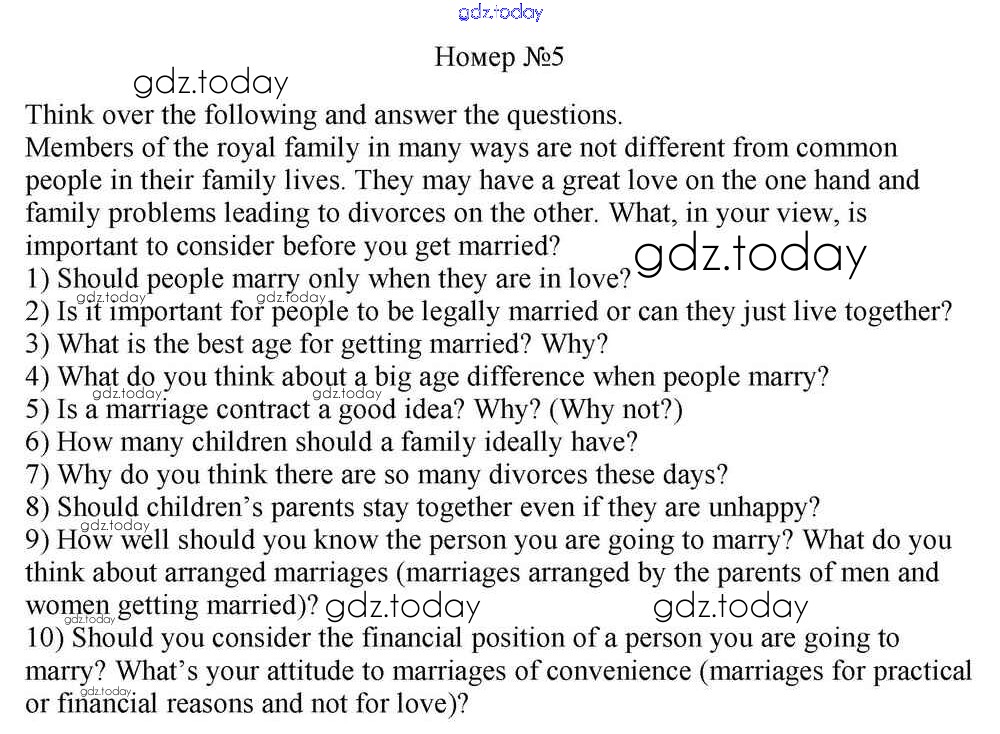 gdz.today

Номер №5

gdz.today

Think over the following and answer the questions.
Members of the royal family in many ways are not different from common people in their family lives. They may have a great love on the one hand and family problems leading to divorces on the other. What, in your view, is important to consider before you get married?

gdz.today

1) Should people marry only when they are in love?
gdz.today gdz.today
2) Is it important for people to be legally married or can they just live together?
3) What is the best age for getting married? Why?
4) What do you think about a big age difference when people marry?
gdz.today gdz.today
5) Is a marriage contract a good idea? Why? (Why not?)
6) How many children should a family ideally have?
7) Why do you think there are so many divorces these days?
8) Should children's parents stay together even if they are unhappy?
gdz.today
9) How well should you know the person you are going to marry? What do you think about arranged marriages (marriages arranged by the parents of men and women getting married)? gdz.today gdz.today
gdz.today
10) Should you consider the financial position of a person you are going to marry? What's your attitude to marriages of convenience (marriages for practical or financial reasons and not for love)?
gdz.today